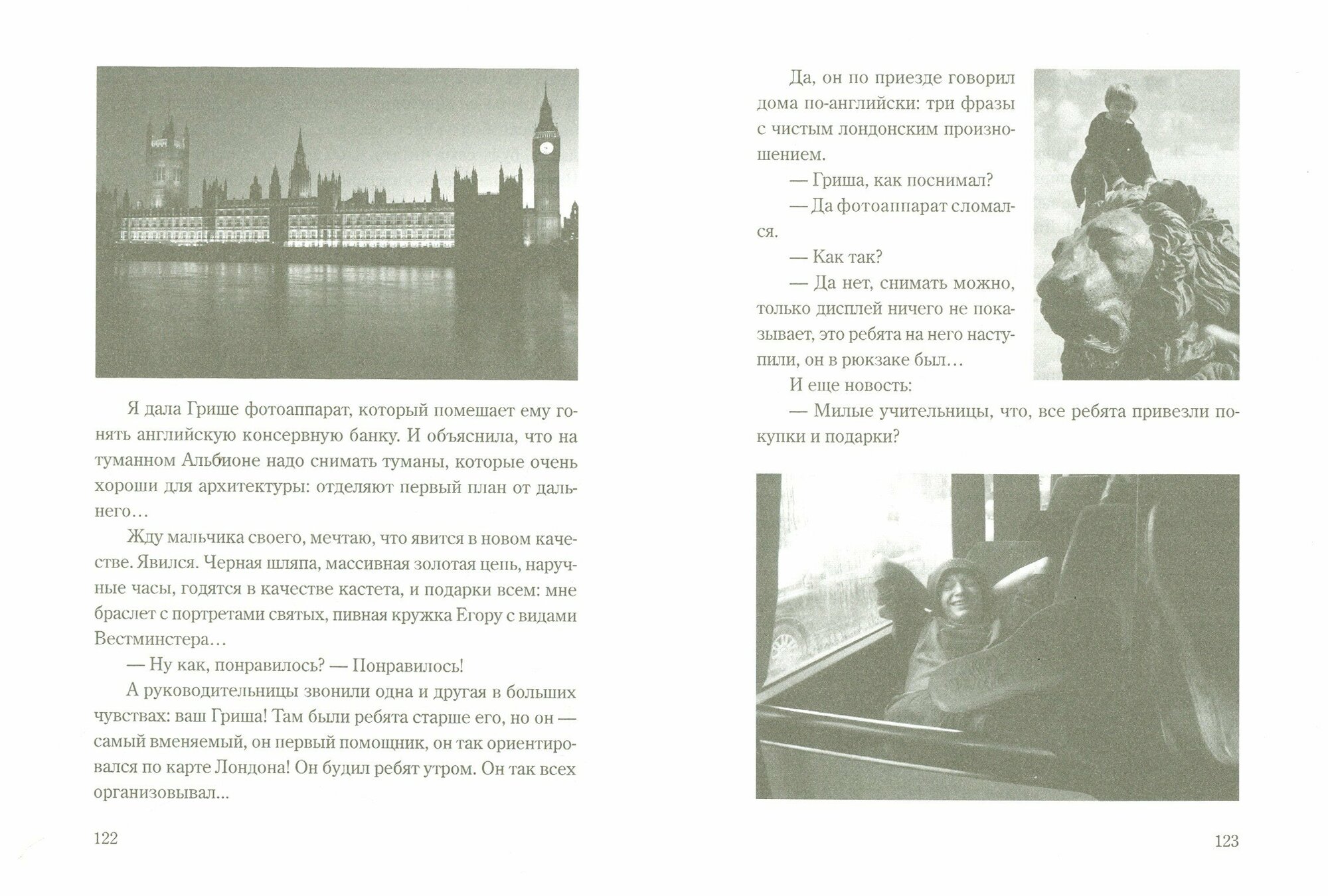 Я дала Грише фотоаппарат, который помешает ему гонять английскую консервную банку. И объяснила, что на туманном Альбионе надо снимать туманы, которые очень хороши для архитектуры: отделяют первый план от дальнего…

Жду мальчика своего, мечтаю, что явится в новом качестве. Явился. Черная шляпа, массивная золотая цепь, наручные часы, годятся в качестве кастета, и подарки всем: мне браслет с портретами святых, пивная кружка Егору с видами Вестминстера…

— Ну как, понравилось? — Понравилось!

А руководительницы звонили одна и другая в больших чувствах: ваш Гриша! Там были ребята старше его, но он — самый вменяемый, он первый помощник, он так ориентировался по карте Лондона! Он будил ребят утром. Он так всех организовывал...

122

Да, он по приезде говорил дома по-английски: три фразы с чистым лондонским произношением.

— Гриша, как поснимал?

— Да фотоаппарат сломался.

— Как так?

— Да нет, снимать можно, только дисплей ничего не показывает, это ребята на него наступили, он в рюкзаке был…

И еще новость:

— Милые учительницы, что, все ребята привезли покупки и подарки?

123